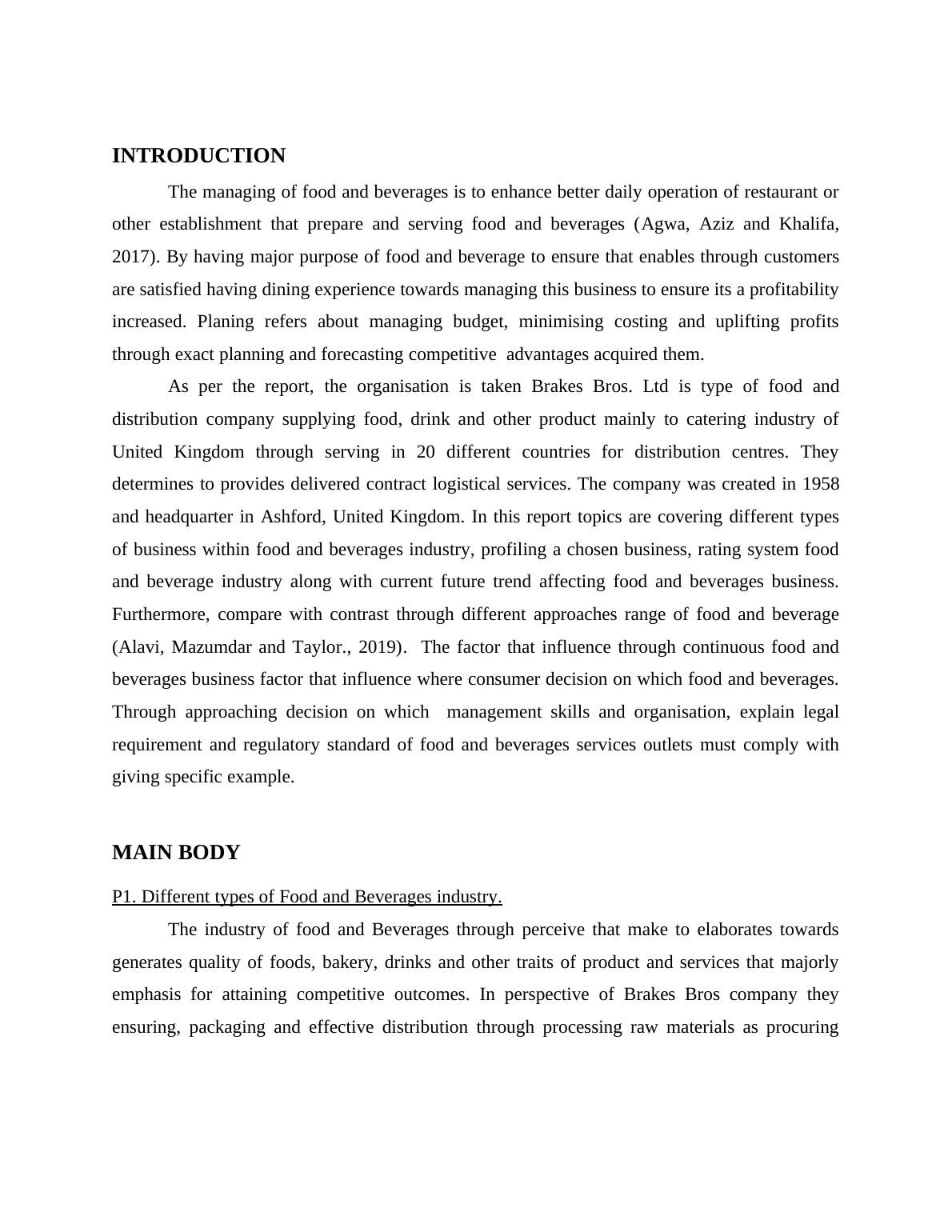 INTRODUCTION

The managing of food and beverages is to enhance better daily operation of restaurant or other establishment that prepare and serving food and beverages (Agwa, Aziz and Khalifa, 2017). By having major purpose of food and beverage to ensure that enables through customers are satisfied having dining experience towards managing this business to ensure its a profitability increased. Planing refers about managing budget, minimising costing and uplifting profits through exact planning and forecasting competitive advantages acquired them.

As per the report, the organisation is taken Brakes Bros. Ltd is type of food and distribution company supplying food, drink and other product mainly to catering industry of United Kingdom through serving in 20 different countries for distribution centres. They determines to provides delivered contract logistical services. The company was created in 1958 and headquarter in Ashford, United Kingdom. In this report topics are covering different types of business within food and beverages industry, profiling a chosen business, rating system food and beverage industry along with current future trend affecting food and beverages business. Furthermore, compare with contrast through different approaches range of food and beverage (Alavi, Mazumdar and Taylor., 2019). The factor that influence through continuous food and beverages business factor that influence where consumer decision on which food and beverages. Through approaching decision on which management skills and organisation, explain legal requirement and regulatory standard of food and beverages services outlets must comply with giving specific example.

MAIN BODY

P1. Different types of Food and Beverages industry.

The industry of food and Beverages through perceive that make to elaborates towards generates quality of foods, bakery, drinks and other traits of product and services that majorly emphasis for attaining competitive outcomes. In perspective of Brakes Bros company they ensuring, packaging and effective distribution through processing raw materials as procuring